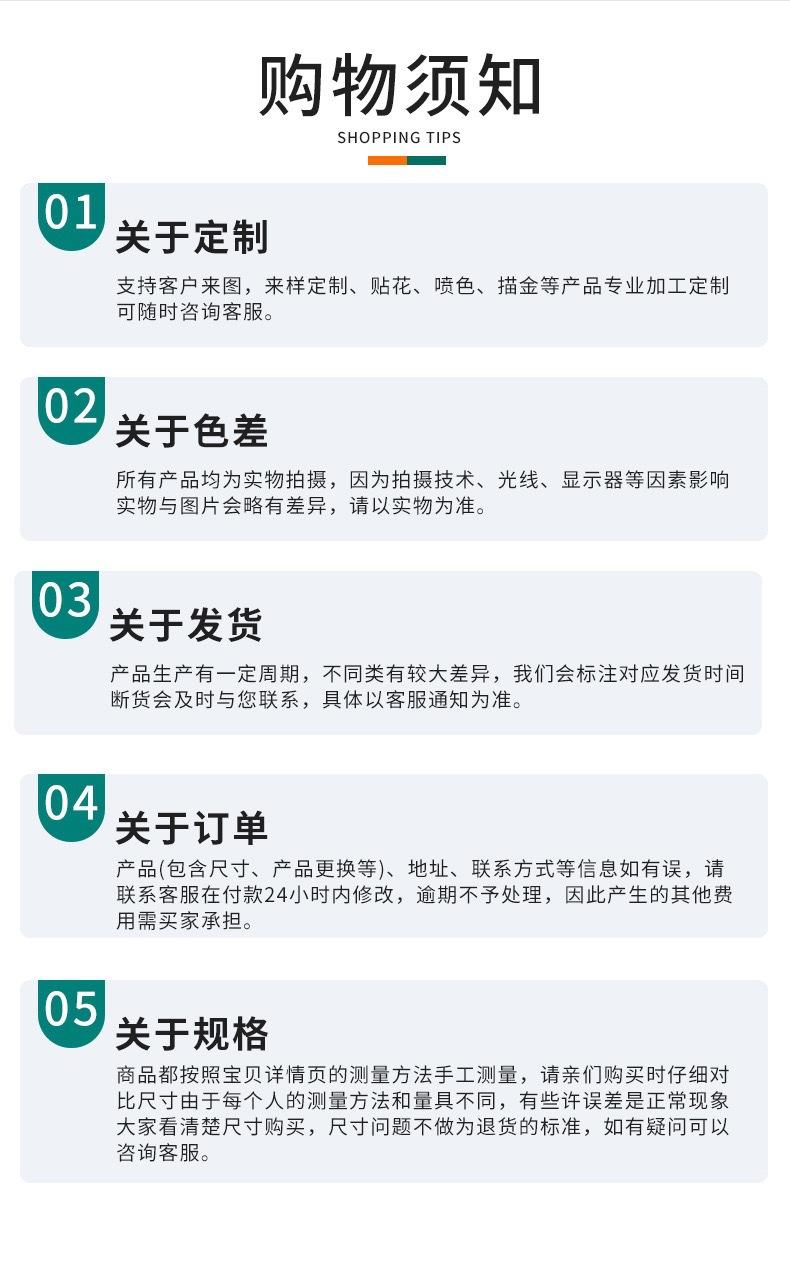 购物须知

SHOPPING TIPS

01

关于定制

支持客户来图，来样定制、贴花、喷色、描金等产品专业加工定制可随时咨询客服。

02

关于色差

所有产品均为实物拍摄，因为拍摄技术、光线、显示器等因素影响实物与图片会略有差异，请以实物为准。

03

关于发货

产品生产有一定周期，不同类有较大差异，我们会标注对应发货时间断货会及时与您联系，具体以客服通知为准。

04

关于订单

产品(包含尺寸、产品更换等)、地址、联系方式等信息如有误，请联系客服在付款24小时内修改，逾期不予处理，因此产生的其他费用需买家承担。

05

关于规格

商品都按照宝贝详情页的测量方法手工测量，请亲们购买时仔细对比尺寸由于每个人的测量方法和量具不同，有些许误差是正常现象大家看清楚尺寸购买，尺寸问题不做为退货的标准，如有疑问可以咨询客服。